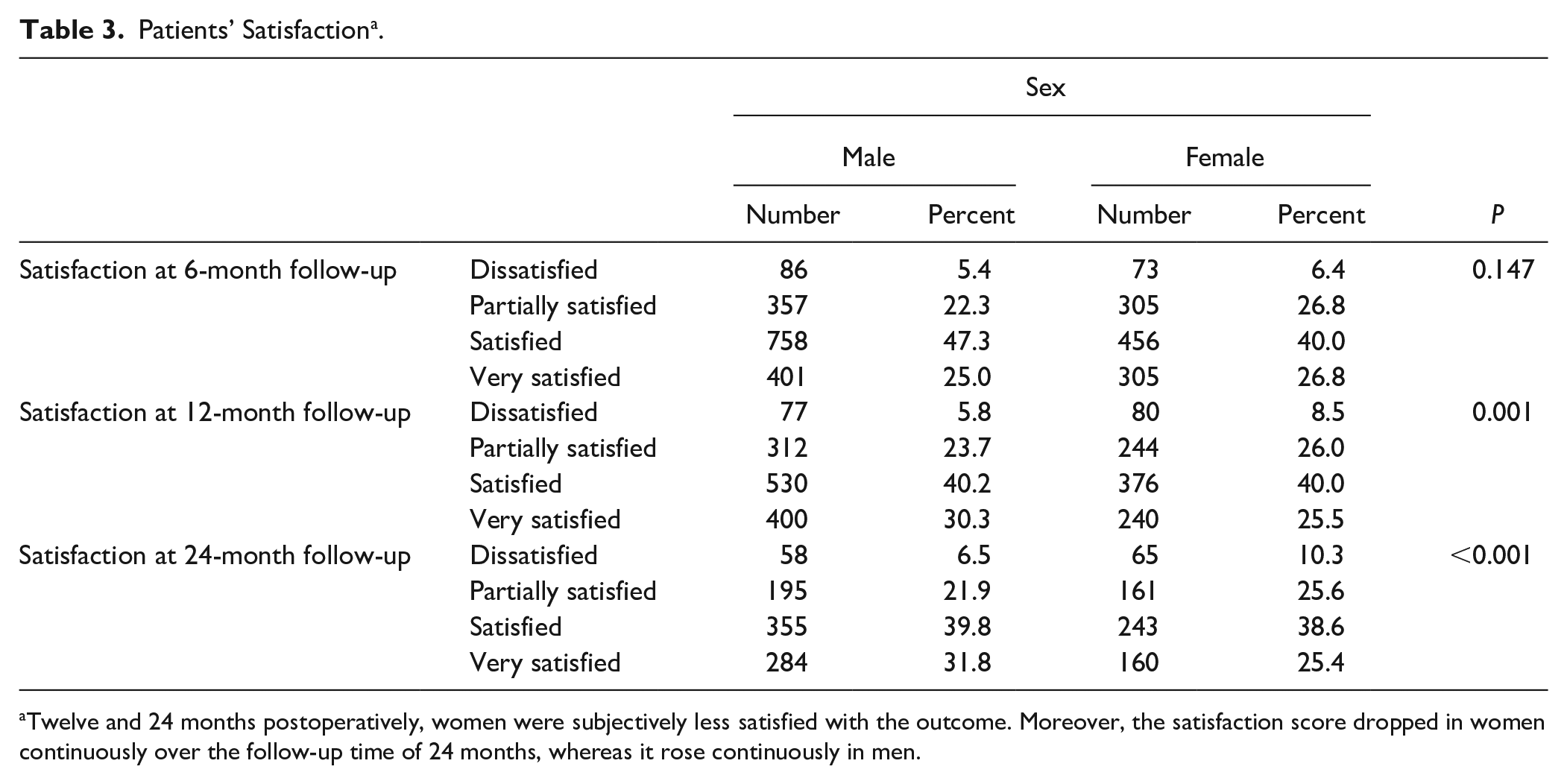 Table 3. Patients' Satisfaction$^{a}$.

|  |  | Sex |  |  |  |  |
|---|---|---|---|---|---|---|
|  |  | Male |  | Female |  |  |
|  |  | Number | Percent | Number | Percent | P |
| Satisfaction at 6-month follow-up | Dissatisfied | 86 | 5.4 | 73 | 6.4 | 0.147 |
|  | Partially satisfied | 357 | 22.3 | 305 | 26.8 |  |
|  | Satisfied | 758 | 47.3 | 456 | 40.0 |  |
|  | Very satisfied | 401 | 25.0 | 305 | 26.8 |  |
| Satisfaction at 12-month follow-up | Dissatisfied | 77 | 5.8 | 80 | 8.5 | 0.001 |
|  | Partially satisfied | 312 | 23.7 | 244 | 26.0 |  |
|  | Satisfied | 530 | 40.2 | 376 | 40.0 |  |
|  | Very satisfied | 400 | 30.3 | 240 | 25.5 |  |
| Satisfaction at 24-month follow-up | Dissatisfied | 58 | 6.5 | 65 | 10.3 | <0.001 |
|  | Partially satisfied | 195 | 21.9 | 161 | 25.6 |  |
|  | Satisfied | 355 | 39.8 | 243 | 38.6 |  |
|  | Very satisfied | 284 | 31.8 | 160 | 25.4 |  |

$^{a}$Twelve and 24 months postoperatively, women were subjectively less satisfied with the outcome. Moreover, the satisfaction score dropped in women continuously over the follow-up time of 24 months, whereas it rose continuously in men.